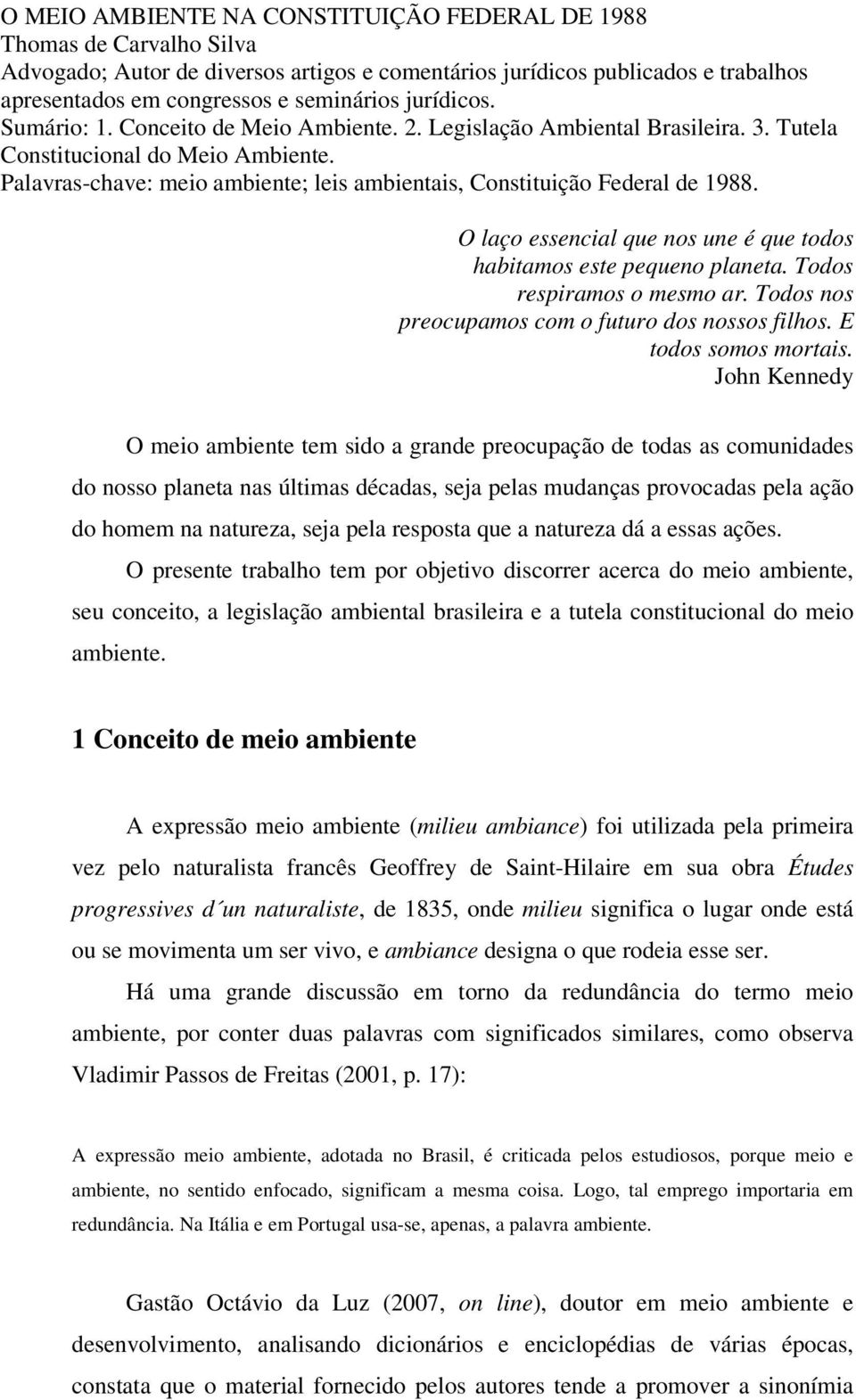 O MEIO AMBIENTE NA CONSTITUIÇÃO FEDERAL DE 1988
Thomas de Carvalho Silva
Advogado; Autor de diversos artigos e comentários jurídicos publicados e trabalhos apresentados em congressos e seminários jurídicos.
Sumário: 1. Conceito de Meio Ambiente. 2. Legislação Ambiental Brasileira. 3. Tutela Constitucional do Meio Ambiente.
Palavras-chave: meio ambiente; leis ambientais, Constituição Federal de 1988.

O laço essencial que nos une é que todos habitamos este pequeno planeta. Todos respiramos o mesmo ar. Todos nos preocupamos com o futuro dos nossos filhos. E todos somos mortais.
John Kennedy

O meio ambiente tem sido a grande preocupação de todas as comunidades do nosso planeta nas últimas décadas, seja pelas mudanças provocadas pela ação do homem na natureza, seja pela resposta que a natureza dá a essas ações.

O presente trabalho tem por objetivo discorrer acerca do meio ambiente, seu conceito, a legislação ambiental brasileira e a tutela constitucional do meio ambiente.

1 Conceito de meio ambiente

A expressão meio ambiente (milieu ambiance) foi utilizada pela primeira vez pelo naturalista francês Geoffrey de Saint-Hilaire em sua obra Études progressives d´un naturaliste, de 1835, onde milieu significa o lugar onde está ou se movimenta um ser vivo, e ambiance designa o que rodeia esse ser.

Há uma grande discussão em torno da redundância do termo meio ambiente, por conter duas palavras com significados similares, como observa Vladimir Passos de Freitas (2001, p. 17):

A expressão meio ambiente, adotada no Brasil, é criticada pelos estudiosos, porque meio e ambiente, no sentido enfocado, significam a mesma coisa. Logo, tal emprego importaria em redundância. Na Itália e em Portugal usa-se, apenas, a palavra ambiente.

Gastão Octávio da Luz (2007, on line), doutor em meio ambiente e desenvolvimento, analisando dicionários e enciclopédias de várias épocas, constata que o material fornecido pelos autores tende a promover a sinonímia